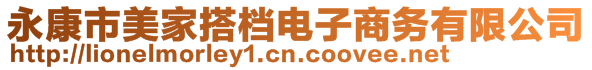 永康市美家搭档电子商务有限公司
http://lionelmorley1.cn.coovee.net